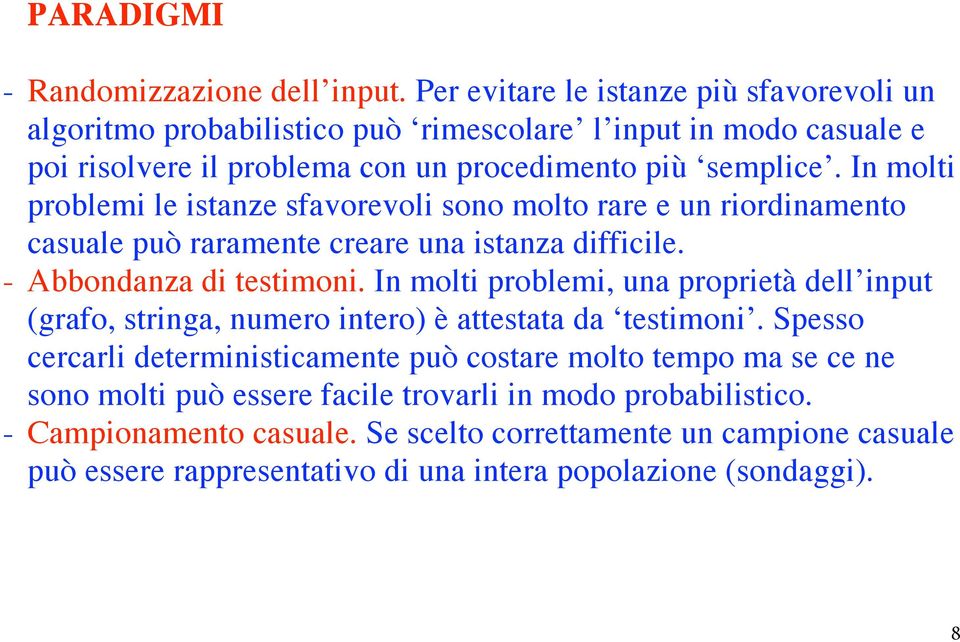 PARADIGMI

- Randomizzazione dell’input. Per evitare le istanze più sfavorevoli un algoritmo probabilistico può ‘rimescolare’ l’input in modo casuale e poi risolvere il problema con un procedimento più ‘semplice’. In molti problemi le istanze sfavorevoli sono molto rare e un riordinamento casuale può raramente creare una istanza difficile.
- Abbondanza di testimoni. In molti problemi, una proprietà dell’input (grafo, stringa, numero intero) è attestata da ‘testimoni’. Spesso cercarli deterministicamente può costare molto tempo ma se ce ne sono molti può essere facile trovarli in modo probabilistico.
- Campionamento casuale. Se scelto correttamente un campione casuale può essere rappresentativo di una intera popolazione (sondaggi).

8